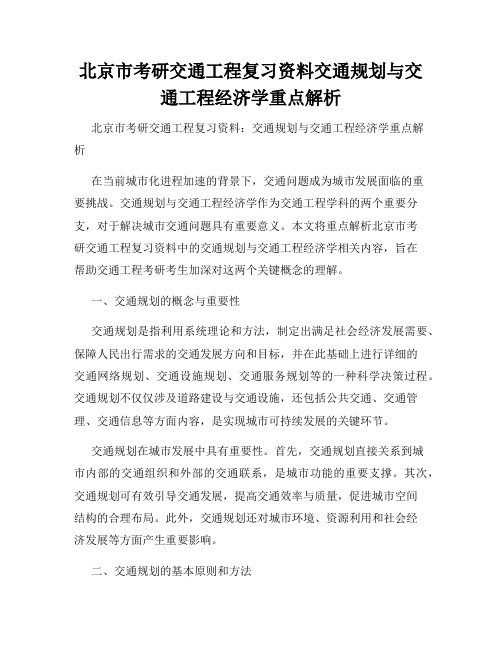 北京市考研交通工程复习资料交通规划与交通工程经济学重点解析

北京市考研交通工程复习资料：交通规划与交通工程经济学重点解析

在当前城市化进程加速的背景下，交通问题成为城市发展面临的重要挑战。交通规划与交通工程经济学作为交通工程学科的两个重要分支，对于解决城市交通问题具有重要意义。本文将重点解析北京市考研交通工程复习资料中的交通规划与交通工程经济学相关内容，旨在帮助交通工程考研考生加深对这两个关键概念的理解。

一、交通规划的概念与重要性

交通规划是指利用系统理论和方法，制定出满足社会经济发展需要、保障人民出行需求的交通发展方向和目标，并在此基础上进行详细的交通网络规划、交通设施规划、交通服务规划等的一种科学决策过程。交通规划不仅仅涉及道路建设与交通设施，还包括公共交通、交通管理、交通信息等方面内容，是实现城市可持续发展的关键环节。

交通规划在城市发展中具有重要性。首先，交通规划直接关系到城市内部的交通组织和外部的交通联系，是城市功能的重要支撑。其次，交通规划可有效引导交通发展，提高交通效率与质量，促进城市空间结构的合理布局。此外，交通规划还对城市环境、资源利用和社会经济发展等方面产生重要影响。

二、交通规划的基本原则和方法